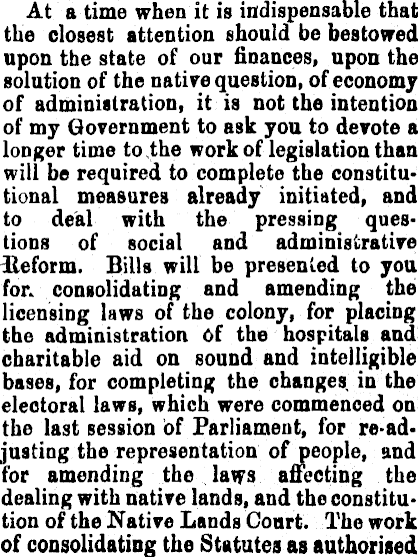 At a time when it is indispensable that the closest attention should be bestowed upon the state of our finances, upon the solution of the native question, of economy of administration, it is not the intention of my Government to ask you to devote a longer time to the work of legislation than will be required to complete the constitutional measures already initiated, and to deal with the pressing questions of social and administrative Reform. Bills will be presented to you for consolidating and amending the licensing laws of the colony, for placing the administration of the hospitals and charitable aid on sound and intelligible bases, for completing the changes in the electoral laws, which were commenced on the last session of Parliament, for re-adjusting the representation of people, and for amending the laws affecting the dealing with native lands, and the constitution of the Native Lands Court. The work of consolidating the Statutes as authorised